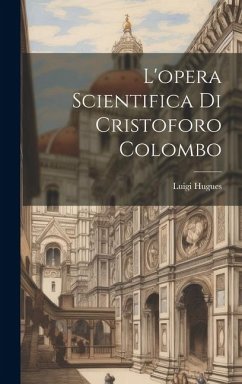 L'opera Scientifica Di Cristoforo Colombo

Luigi Hugues